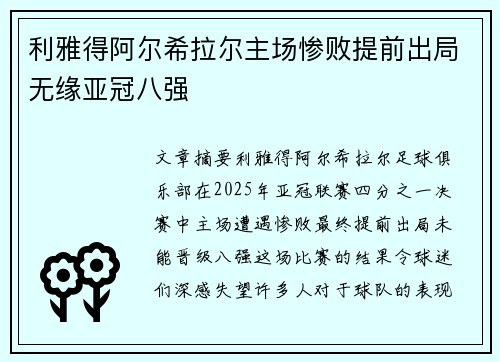 利雅得阿尔希拉尔主场惨败提前出局无缘亚冠八强

文章摘要利雅得阿尔希拉尔足球俱乐部在2025年亚冠联赛四分之一决赛中主场遭遇惨败最终提前出局未能晋级八强这场比赛的结果令球迷们深感失望许多人对于球队的表现